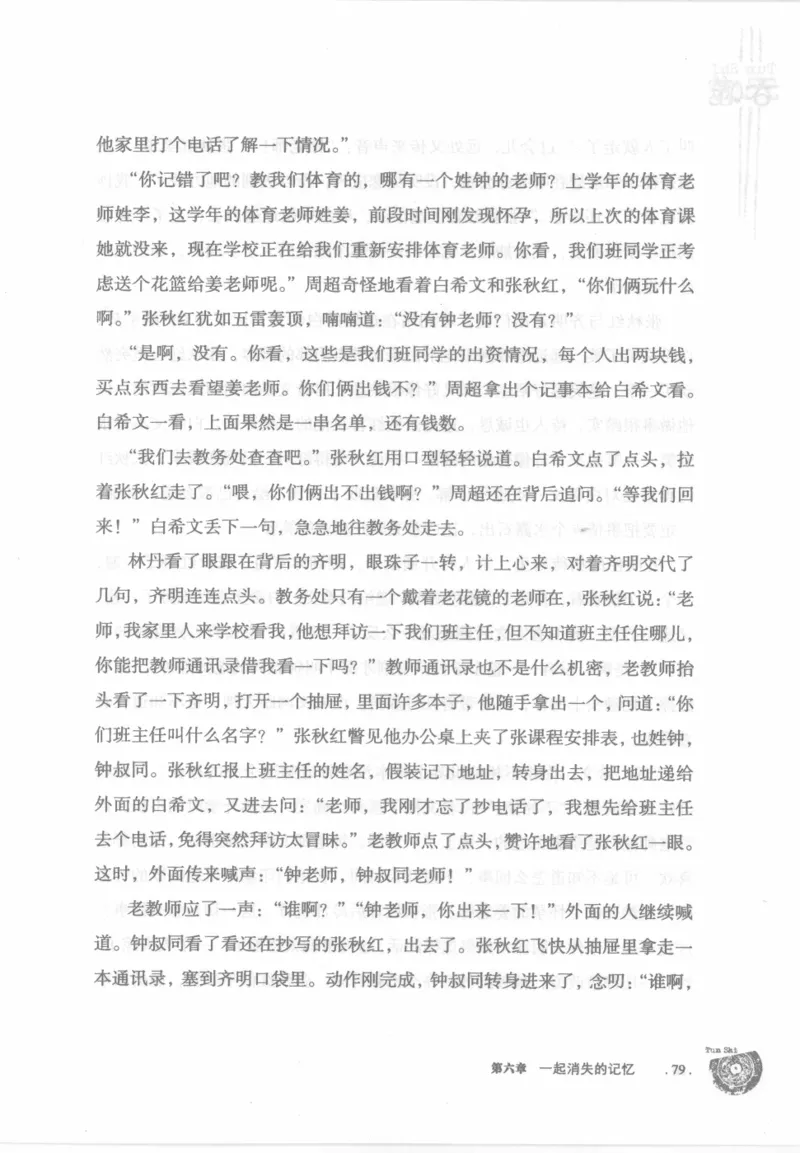 他家里打个电话了解一下情况。”

“你记错了吧？教我们体育的，哪有一个姓钟的老师？上学年的体育老师姓李，这学年的体育老师姓姜，前段时间刚发现怀孕，所以上次的体育课她就没来，现在学校正在给我们重新安排体育老师。你看，我们班同学正考虑送个花篮给姜老师呢。”周超奇怪地看着白希文和张秋红，“你们俩玩什么啊。”张秋红犹如五雷轰顶，喃喃道：“没有钟老师？没有？”

“是啊，没有。你看，这些是我们班同学的出资情况，每个人出两块钱，买点东西去看望姜老师。你们俩出钱不？”周超拿出个记事本给白希文看。白希文一看，上面果然是一串名单，还有钱数。

“我们去教务处查查吧。”张秋红用口型轻轻说道。白希文点了点头，拉着张秋红走了。“喂，你们俩出不出钱啊？”周超还在背后追问。“等我们回来！”白希文丢下一句，急急地往教务处走去。

林丹看了眼跟在背后的齐明，眼珠子一转，计上心来，对着齐明交代了几句，齐明连连点头。教务处只有一个戴着老花镜的老师在，张秋红说：“老师，我家里人来学校看我，他想拜访一下我们班主任，但不知道班主任住哪儿，你能把教师通讯录借我看一下吗？”教师通讯录也不是什么机密，老教师抬头看了一下齐明，打开一个抽屉，里面许多本子，他随手拿出一个，问道：“你们班主任叫什么名字？”张秋红瞥见他办公桌上夹了张课程安排表，也姓钟，钟叔同。张秋红报上班主任的姓名，假装记下地址，转身出去，把地址递给外面的白希文，又进去问：“老师，我刚才忘了抄电话了，我想先给班主任去个电话，免得突然拜访太冒昧。”老教师点了点头，赞许地看了张秋红一眼。这时，外面传来喊声：“钟老师，钟叔同老师！”

老教师应了一声：“谁啊？”“钟老师，你出来一下！”外面的人继续喊道。钟叔同看了看还在抄写的张秋红，出去了。张秋红飞快从抽屉里拿走一本通讯录，塞到齐明口袋里。动作刚完成，钟叔同转身进来了，念叨：“谁啊，

第六章 一起消失的记忆 .79.